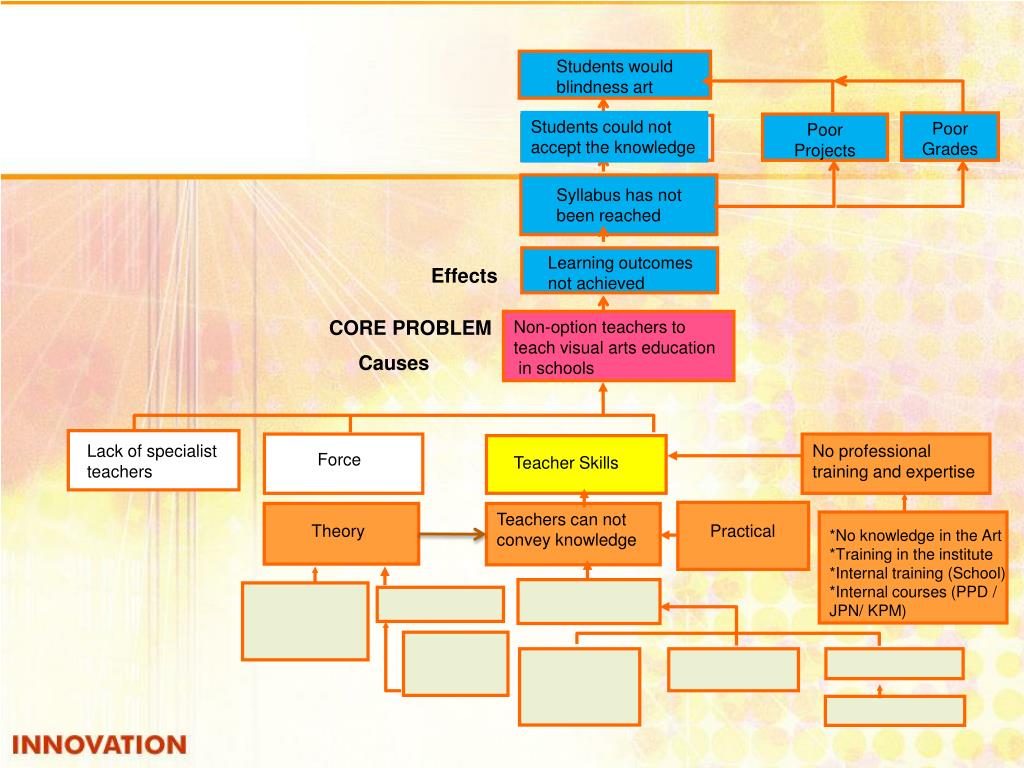 Students would blindness art

Students could not accept the knowledge

Poor Projects

Poor Grades

Syllabus has not been reached

Learning outcomes not achieved

Effects

CORE PROBLEM

Non-option teachers to teach visual arts education in schools

Causes

Lack of specialist teachers

Force

Teacher Skills

No professional training and expertise

Theory

Teachers can not convey knowledge

Practical

*No knowledge in the Art
*Training in the institute
*Internal training (School)
*Internal courses (PPD / JPN/ KPM)

INNOVATION